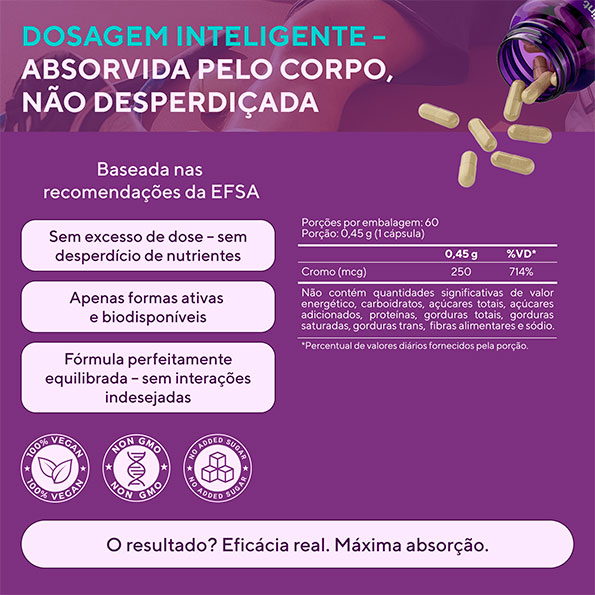 DOSAGEM INTELIGENTE – ABSORVIDA PELO CORPO, NÃO DESPERDIÇADA

Baseada nas recomendações da EFSA

Sem excesso de dose – sem desperdício de nutrientes

Apenas formas ativas e biodisponíveis

Fórmula perfeitamente equilibrada – sem interações indesejadas

Porções por embalagem: 60
Porção: 0,45 g (1 cápsula)

| | 0,45 g | %VD* |
|---|---|---|
| Cromo (mcg) | 250 | 714% |

Não contém quantidades significativas de valor energético, carboidratos, açúcares totais, açúcares adicionados, proteínas, gorduras totais, gorduras saturadas, gorduras trans, fibras alimentares e sódio.

*Percentual de valores diários fornecidos pela porção.

100% VEGAN 100% VEGAN

NON GMO NON GMO

NO ADDED SUGAR NO ADDED SUGAR

O resultado? Eficácia real. Máxima absorção.